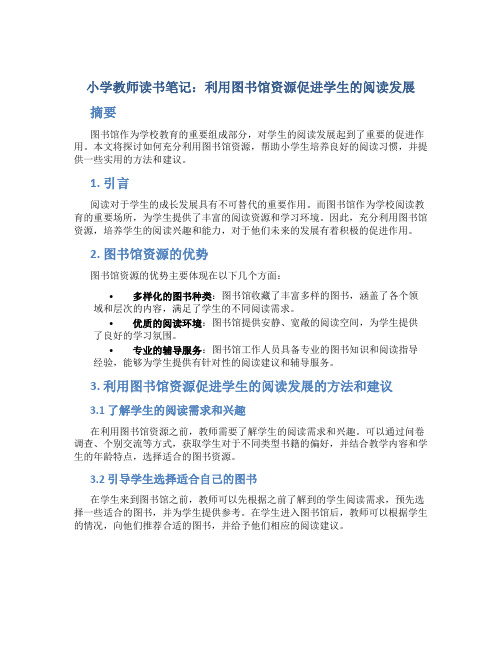 小学教师读书笔记：利用图书馆资源促进学生的阅读发展

摘要

图书馆作为学校教育的重要组成部分，对学生的阅读发展起到了重要的促进作用。本文将探讨如何充分利用图书馆资源，帮助小学生培养良好的阅读习惯，并提供一些实用的方法和建议。

1. 引言

阅读对于学生的成长发展具有不可替代的重要作用。而图书馆作为学校阅读教育的重要场所，为学生提供了丰富的阅读资源和学习环境。因此，充分利用图书馆资源，培养学生的阅读兴趣和能力，对于他们未来的发展有着积极的促进作用。

2. 图书馆资源的优势

图书馆资源的优势主要体现在以下几个方面：

• 多样化的图书种类：图书馆收藏了丰富多样的图书，涵盖了各个领域和层次的内容，满足了学生的不同阅读需求。
• 优质的阅读环境：图书馆提供安静、宽敞的阅读空间，为学生提供了良好的学习氛围。
• 专业的辅导服务：图书馆工作人员具备专业的图书知识和阅读指导经验，能够为学生提供有针对性的阅读建议和辅导服务。

3. 利用图书馆资源促进学生的阅读发展的方法和建议

3.1 了解学生的阅读需求和兴趣

在利用图书馆资源之前，教师需要了解学生的阅读需求和兴趣。可以通过问卷调查、个别交流等方式，获取学生对于不同类型书籍的偏好，并结合教学内容和学生的年龄特点，选择适合的图书资源。

3.2 引导学生选择适合自己的图书

在学生来到图书馆之前，教师可以先根据之前了解到的学生阅读需求，预先选择一些适合的图书，并为学生提供参考。在学生进入图书馆后，教师可以根据学生的情况，向他们推荐合适的图书，并给予他们相应的阅读建议。